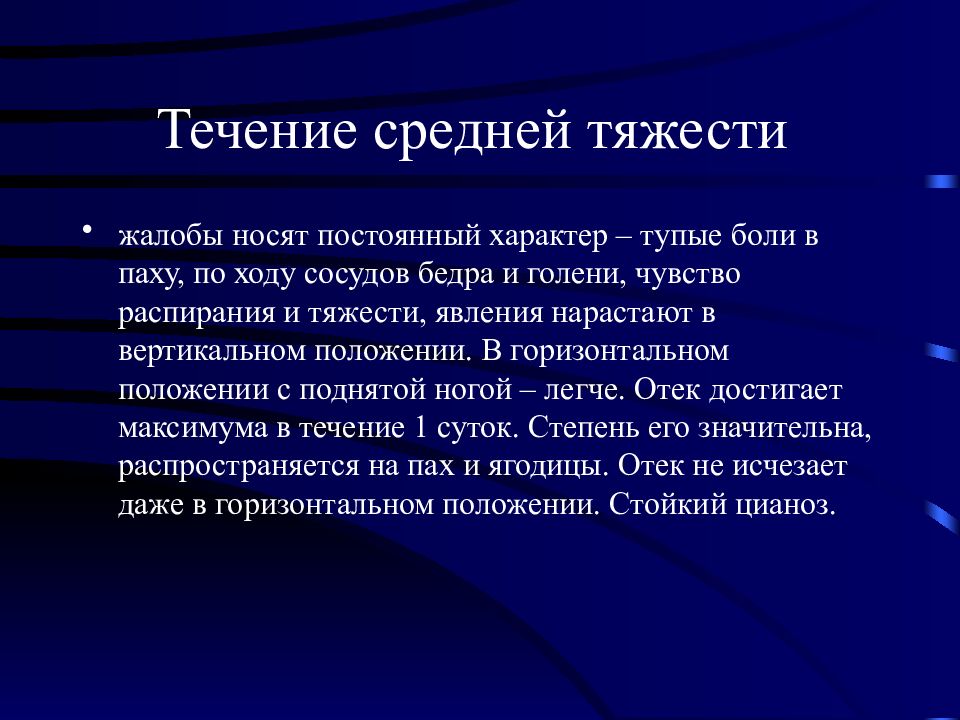 Течение средней тяжести

• жалобы носят постоянный характер – тупые боли в паху, по ходу сосудов бедра и голени, чувство распирания и тяжести, явления нарастают в вертикальном положении. В горизонтальном положении с поднятой ногой – легче. Отек достигает максимума в течение 1 суток. Степень его значительна, распространяется на пах и ягодицы. Отек не исчезает даже в горизонтальном положении. Стойкий цианоз.